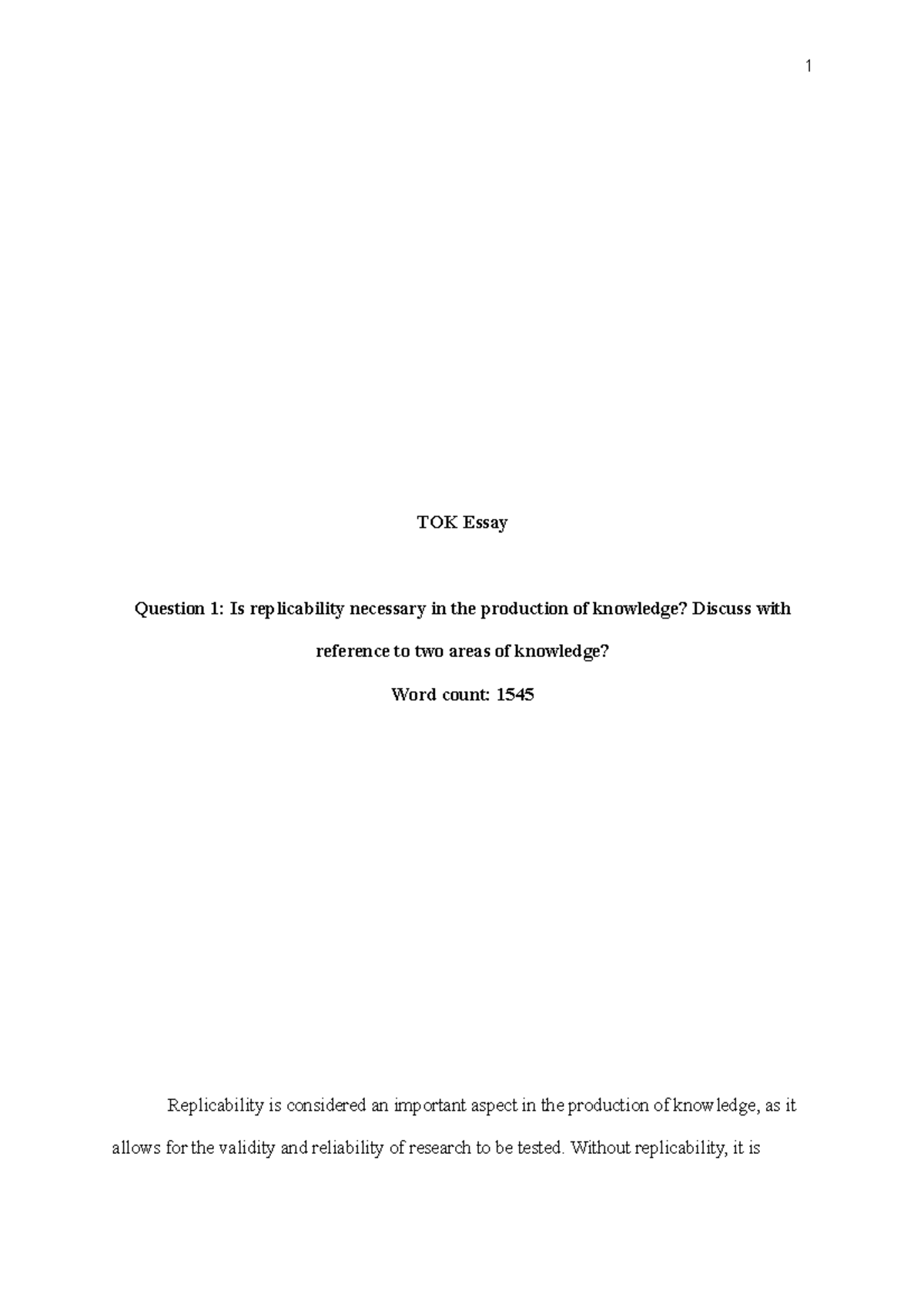 1

TOK Essay

Question 1: Is replicability necessary in the production of knowledge? Discuss with reference to two areas of knowledge?

Word count: 1545

Replicability is considered an important aspect in the production of knowledge, as it allows for the validity and reliability of research to be tested. Without replicability, it is